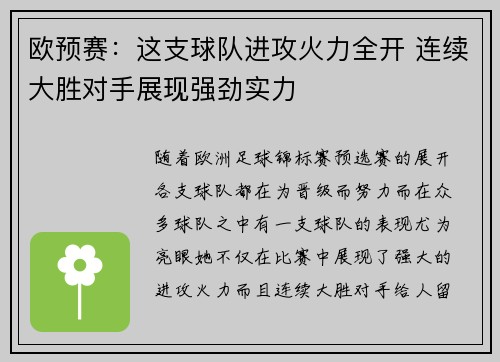 欧预赛：这支球队进攻火力全开 连续大胜对手展现强劲实力

随着欧洲足球锦标赛预选赛的展开各支球队都在为晋级而努力而在众多球队之中有一支球队的表现尤为亮眼她不仅在比赛中展现了强大的进攻火力而且连续大胜对手给人留